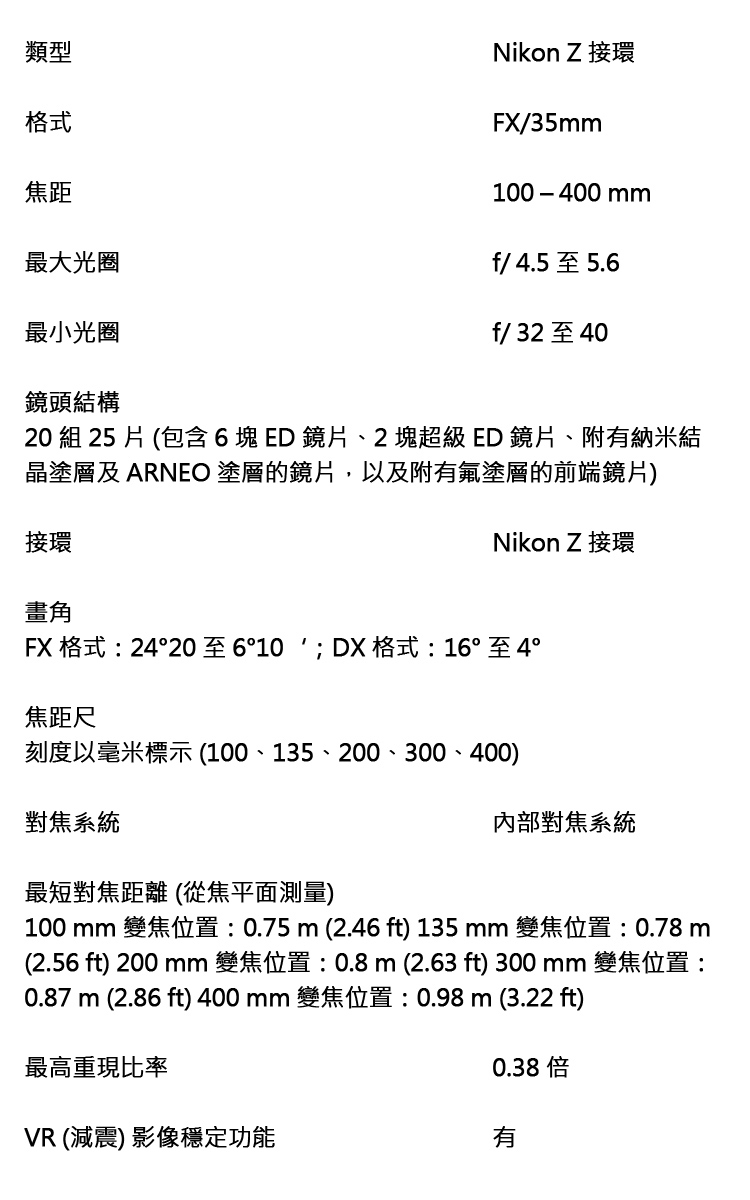 類型
Nikon Z 接環

格式
FX/35mm

焦距
100 – 400 mm

最大光圈
f/ 4.5 至 5.6

最小光圈
f/ 32 至 40

鏡頭結構
20 組 25 片 (包含 6 塊 ED 鏡片、2 塊超級 ED 鏡片、附有納米結晶塗層及 ARNEO 塗層的鏡片，以及附有氟塗層的前端鏡片)

接環
Nikon Z 接環

畫角
FX 格式：24°20 至 6°10 ′; DX 格式：16° 至 4°

焦距尺
刻度以毫米標示 (100、135、200、300、400)

對焦系統
內部對焦系統

最短對焦距離 (從焦平面測量)
100 mm 變焦位置：0.75 m (2.46 ft) 135 mm 變焦位置：0.78 m (2.56 ft) 200 mm 變焦位置：0.8 m (2.63 ft) 300 mm 變焦位置：0.87 m (2.86 ft) 400 mm 變焦位置：0.98 m (3.22 ft)

最高重現比率
0.38 倍

VR (減震) 影像穩定功能
有